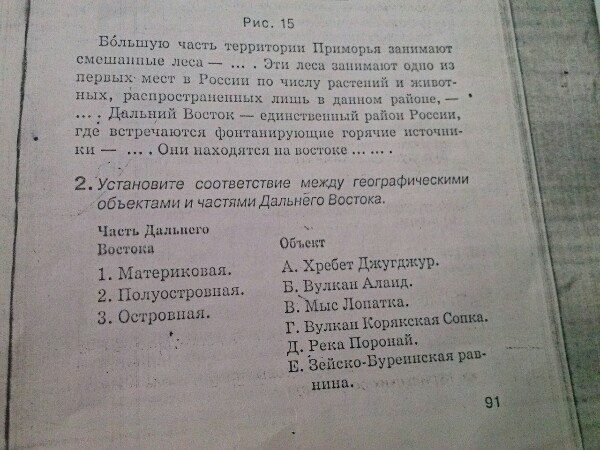 Рис. 15

Бо́льшую часть территории Приморья занимают смешанные леса — ... . Эти леса занимают одно из первых мест в России по числу растений и животных, распространенных лишь в данном районе, — ... . Дальний Восток — единственный район России, где встречаются фонтанирующие горячие источники — ... . Они находятся на востоке ... ... .

2. Установите соответствие между географическими объектами и частями Дальнего Востока.

Часть Дальнего Востока
1. Материковая.
2. Полуостровная.
3. Островная.

Объект
А. Хребет Джугджур.
Б. Вулкан Алаид.
В. Мыс Лопатка.
Г. Вулкан Корякская Сопка.
Д. Река Поронай.
Е. Зейско-Буреинская равнина.

91